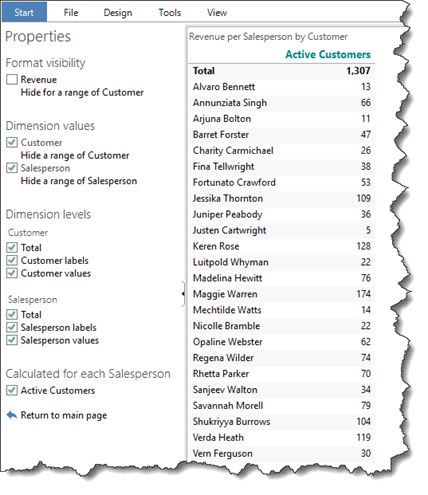 Start File Design Tools View

Properties

Format visibility

Revenue
Hide for a range of Customer

Dimension values

Customer
Hide a range of Customer
Salesperson
Hide a range of Salesperson

Dimension levels

Customer
Total
Customer labels
Customer values

Salesperson
Total
Salesperson labels
Salesperson values

Calculated for each Salesperson
Active Customers

Return to main page

Revenue per Salesperson by Customer

| | Active Customers |
|---|---|
| Total | 1,307 |
| Alvaro Bennett | 13 |
| Annunziata Singh | 66 |
| Arjuna Bolton | 11 |
| Barret Forster | 47 |
| Charity Carmichael | 26 |
| Fina Tellwright | 38 |
| Fortunato Crawford | 53 |
| Jessika Thornton | 109 |
| Juniper Peabody | 36 |
| Justen Cartwright | 5 |
| Keren Rose | 128 |
| Luitpold Whyman | 22 |
| Madelina Hewitt | 76 |
| Maggie Warren | 174 |
| Mechtilde Watts | 14 |
| Nicolle Bramble | 22 |
| Opaline Webster | 62 |
| Regena Wilder | 74 |
| Rhetta Parker | 70 |
| Sanjeev Walton | 34 |
| Savannah Morell | 79 |
| Shukriyya Burrows | 104 |
| Verda Heath | 119 |
| Vern Ferguson | 30 |